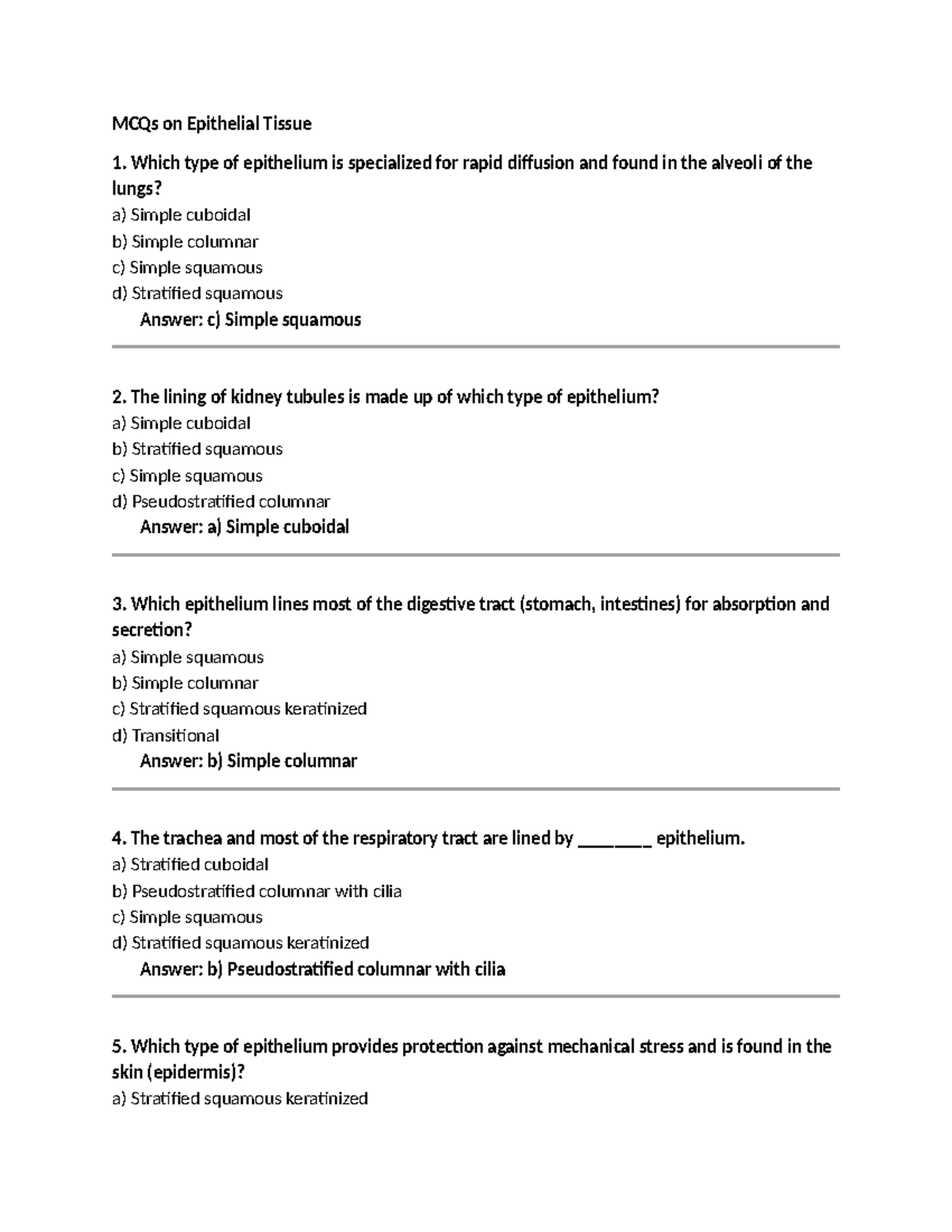 MCQs on Epithelial Tissue

1. Which type of epithelium is specialized for rapid diffusion and found in the alveoli of the lungs?
a) Simple cuboidal
b) Simple columnar
c) Simple squamous
d) Stratified squamous
Answer: c) Simple squamous

2. The lining of kidney tubules is made up of which type of epithelium?
a) Simple cuboidal
b) Stratified squamous
c) Simple squamous
d) Pseudostratified columnar
Answer: a) Simple cuboidal

3. Which epithelium lines most of the digestive tract (stomach, intestines) for absorption and secretion?
a) Simple squamous
b) Simple columnar
c) Stratified squamous keratinized
d) Transitional
Answer: b) Simple columnar

4. The trachea and most of the respiratory tract are lined by ________ epithelium.
a) Stratified cuboidal
b) Pseudostratified columnar with cilia
c) Simple squamous
d) Stratified squamous keratinized
Answer: b) Pseudostratified columnar with cilia

5. Which type of epithelium provides protection against mechanical stress and is found in the skin (epidermis)?
a) Stratified squamous keratinized